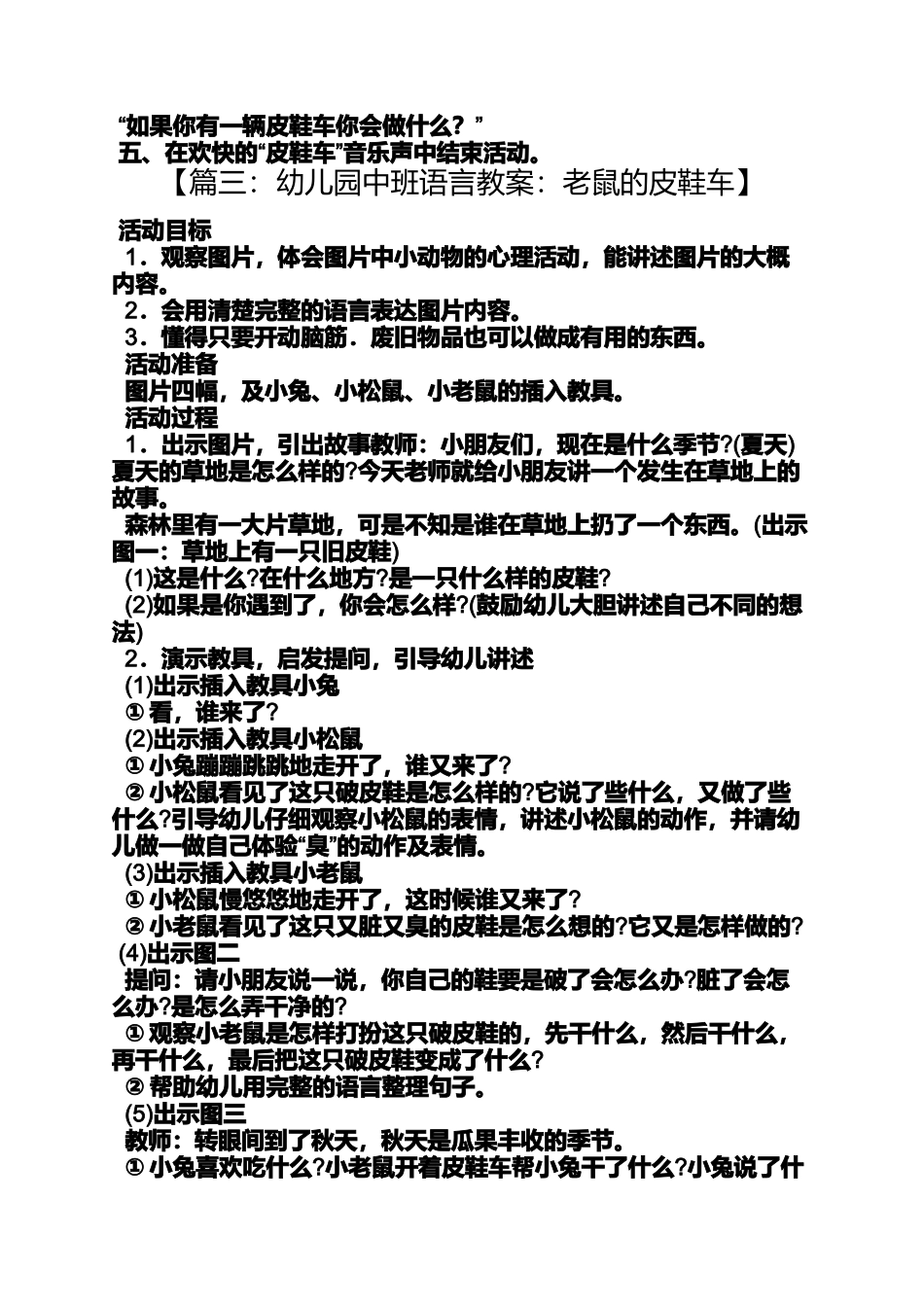 “如果你有一辆皮鞋车你会做什么？”
五、在欢快的“皮鞋车”音乐声中结束活动。

【篇三：幼儿园中班语言教案：老鼠的皮鞋车】

活动目标
1．观察图片，体会图片中小动物的心理活动，能讲述图片的大概内容。
2．会用清楚完整的语言表达图片内容。
3．懂得只要开动脑筋．废旧物品也可以做成有用的东西。
活动准备
图片四幅，及小兔、小松鼠、小老鼠的插入教具。
活动过程
1．出示图片，引出故事教师：小朋友们，现在是什么季节?(夏天)夏天的草地是怎么样的?今天老师就给小朋友讲一个发生在草地上的故事。
森林里有一大片草地，可是不知是谁在草地上扔了一个东西。(出示图一：草地上有一只旧皮鞋)
(1)这是什么?在什么地方?是一只什么样的皮鞋?
(2)如果是你遇到了，你会怎么样?(鼓励幼儿大胆讲述自己不同的想法)
2．演示教具，启发提问，引导幼儿讲述
(1)出示插入教具小兔
① 看，谁来了?
(2)出示插入教具小松鼠
① 小兔蹦蹦跳跳地走开了，谁又来了?
② 小松鼠看见了这只破皮鞋是怎么样的?它说了些什么，又做了些什么?引导幼儿仔细观察小松鼠的表情，讲述小松鼠的动作，并请幼儿做一做自己体验“臭”的动作及表情。
(3)出示插入教具小老鼠
① 小松鼠慢悠悠地走开了，这时候谁又来了?
② 小老鼠看见了这只又脏又臭的皮鞋是怎么想的?它又是怎样做的?
(4)出示图二
提问：请小朋友说一说，你自己的鞋要是破了会怎么办?脏了会怎么办?是怎么弄干净的?
① 观察小老鼠是怎样打扮这只破皮鞋的，先干什么，然后干什么，再干什么，最后把这只破皮鞋变成了什么?
② 帮助幼儿用完整的语言整理句子。
(5)出示图三
教师：转眼间到了秋天，秋天是瓜果丰收的季节。
① 小兔喜欢吃什么?小老鼠开着皮鞋车帮小兔干了什么?小兔说了什